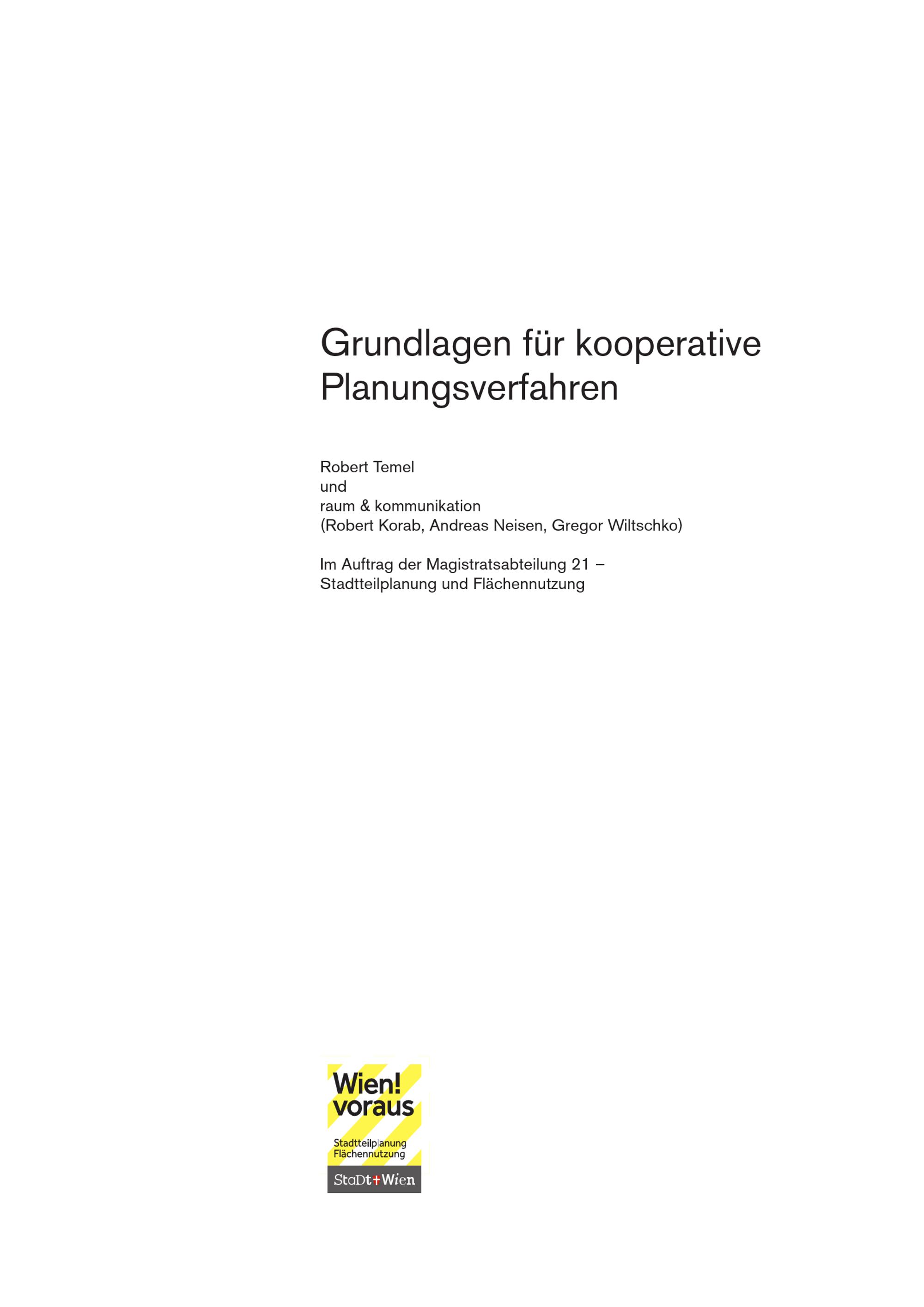 Grundlagen für kooperative Planungsverfahren

Robert Temel
und
raum & kommunikation
(Robert Korab, Andreas Neisen, Gregor Wiltschko)

Im Auftrag der Magistratsabteilung 21 –
Stadtteilplanung und Flächennutzung

Wien!
voraus

Stadtteilplanung
Flächennutzung

StaDt Wien